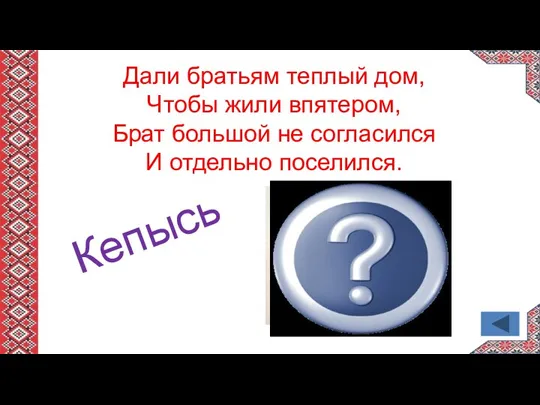 Дали братьям теплый дом,
Чтобы жили впятером,
Брат большой не согласился
И отдельно поселился.

Кепысь

?